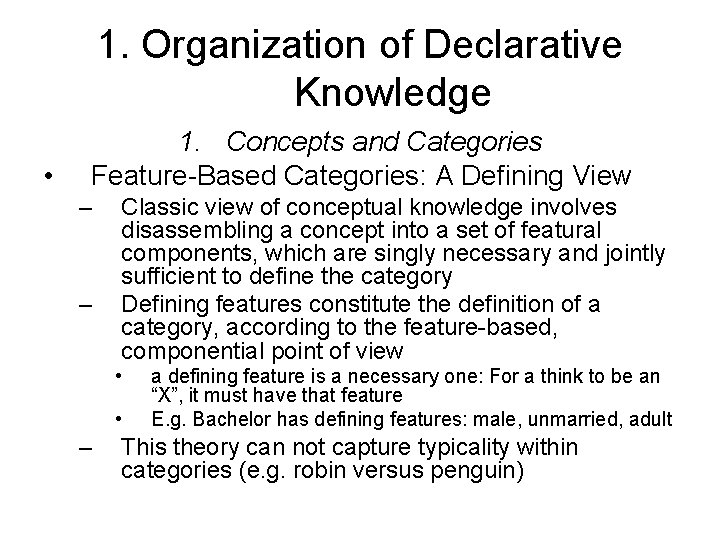 1. Organization of Declarative Knowledge

1. Concepts and Categories

• Feature-Based Categories: A Defining View

– Classic view of conceptual knowledge involves disassembling a concept into a set of featural components, which are singly necessary and jointly sufficient to define the category

– Defining features constitute the definition of a category, according to the feature-based, componential point of view

• a defining feature is a necessary one: For a think to be an “X”, it must have that feature

• E.g. Bachelor has defining features: male, unmarried, adult

– This theory can not capture typicality within categories (e.g. robin versus penguin)